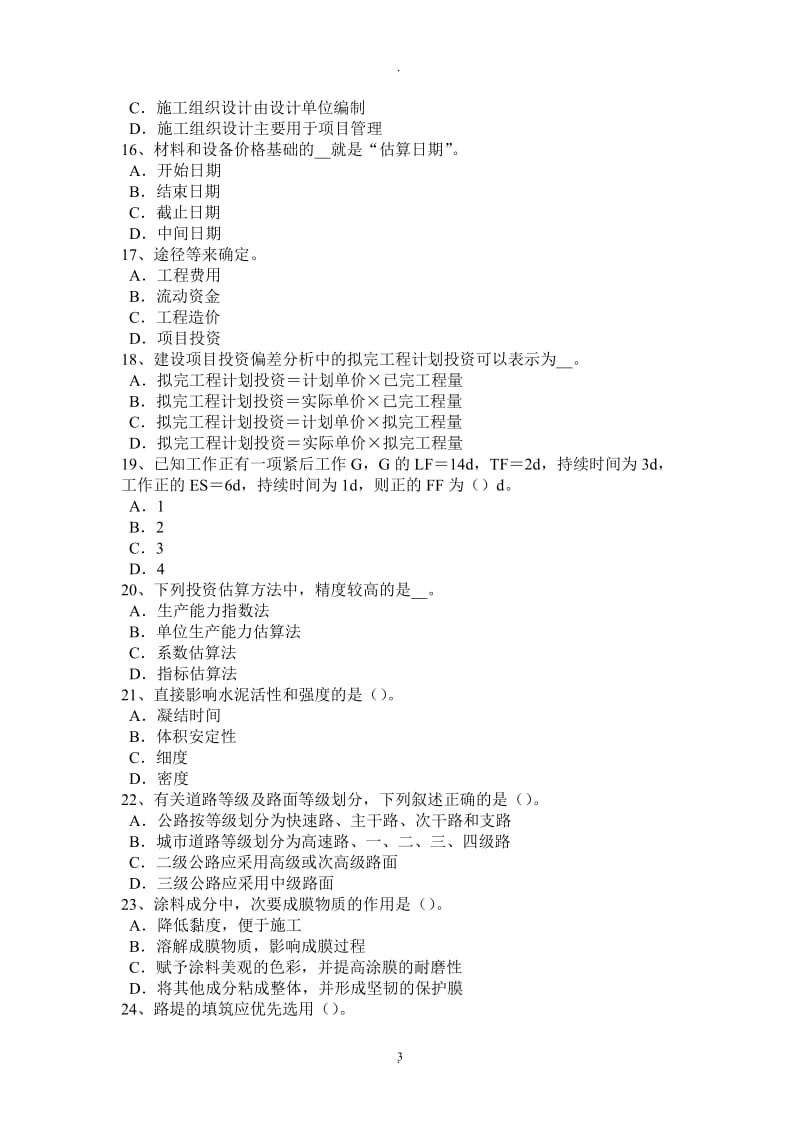 .

C．施工组织设计由设计单位编制
D．施工组织设计主要用于项目管理
16、材料和设备价格基础的__就是“估算日期”。
A．开始日期
B．结束日期
C．截止日期
D．中间日期
17、途径等来确定。
A．工程费用
B．流动资金
C．工程造价
D．项目投资
18、建设项目投资偏差分析中的拟完工程计划投资可以表示为__。
A．拟完工程计划投资＝计划单价×已完工程量
B．拟完工程计划投资＝实际单价×已完工程量
C．拟完工程计划投资＝计划单价×拟完工程量
D．拟完工程计划投资＝实际单价×拟完工程量
19、已知工作正有一项紧后工作 G，G 的 LF＝14d，TF＝2d，持续时间为 3d，工作正的 ES＝6d，持续时间为 1d，则正的 FF 为（）d。
A．1
B．2
C．3
D．4
20、下列投资估算方法中，精度较高的是__。
A．生产能力指数法
B．单位生产能力估算法
C．系数估算法
D．指标估算法
21、直接影响水泥活性和强度的是（）。
A．凝结时间
B．体积安定性
C．细度
D．密度
22、有关道路等级及路面等级划分，下列叙述正确的是（）。
A．公路按等级划分为快速路、主干路、次干路和支路
B．城市道路等级划分为高速路、一、二、三、四级路
C．二级公路应采用高级或次高级路面
D．三级公路应采用中级路面
23、涂料成分中，次要成膜物质的作用是（）。
A．降低黏度，便于施工
B．溶解成膜物质，影响成膜过程
C．赋予涂料美观的色彩，并提高涂膜的耐磨性
D．将其他成分粘成整体，并形成坚韧的保护膜
24、路堤的填筑应优先选用（）。

3